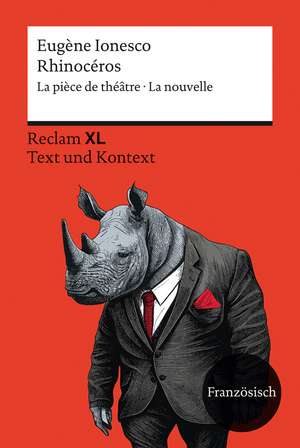 Eugène Ionesco
Rhinocéros
La pièce de théâtre · La nouvelle

Reclam XL
Text und Kontext

Französisch